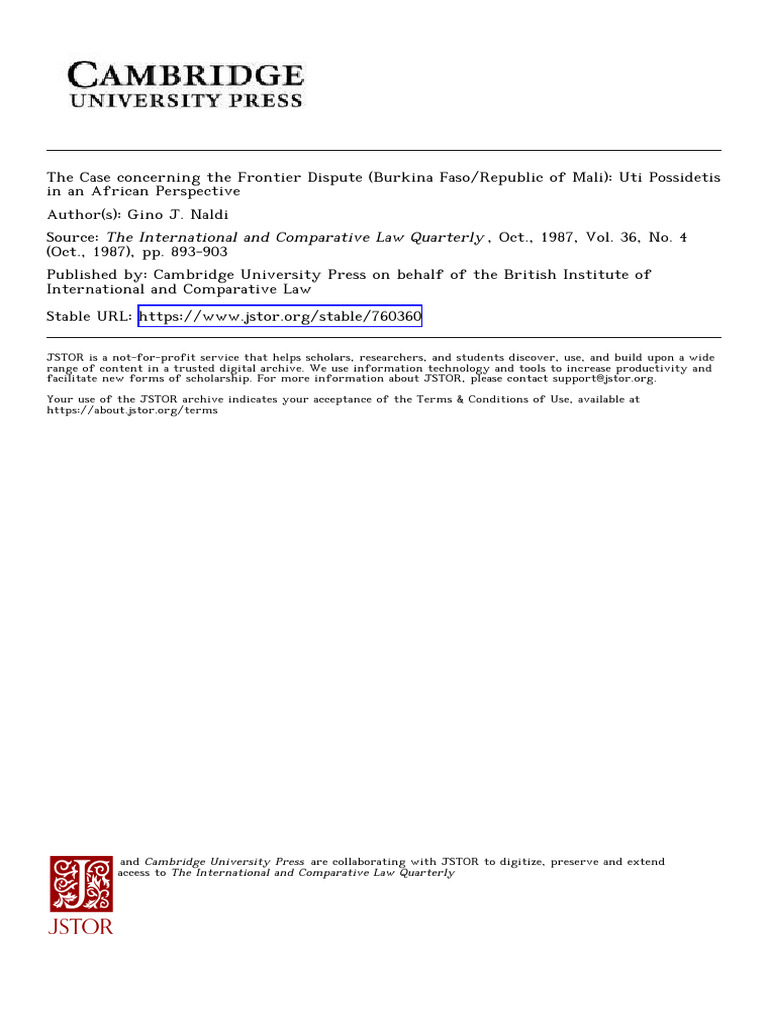 CAMBRIDGE
UNIVERSITY PRESS

The Case concerning the Frontier Dispute (Burkina Faso/Republic of Mali): Uti Possidetis in an African Perspective

Author(s): Gino J. Naldi

Source: The International and Comparative Law Quarterly , Oct., 1987, Vol. 36, No. 4 (Oct., 1987), pp. 893-903

Published by: Cambridge University Press on behalf of the British Institute of International and Comparative Law

Stable URL: https://www.jstor.org/stable/760360

JSTOR is a not-for-profit service that helps scholars, researchers, and students discover, use, and build upon a wide range of content in a trusted digital archive. We use information technology and tools to increase productivity and facilitate new forms of scholarship. For more information about JSTOR, please contact support@jstor.org.

Your use of the JSTOR archive indicates your acceptance of the Terms & Conditions of Use, available at https://about.jstor.org/terms

and Cambridge University Press are collaborating with JSTOR to digitize, preserve and extend access to The International and Comparative Law Quarterly

JSTOR